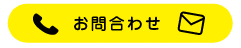 お問合わせ